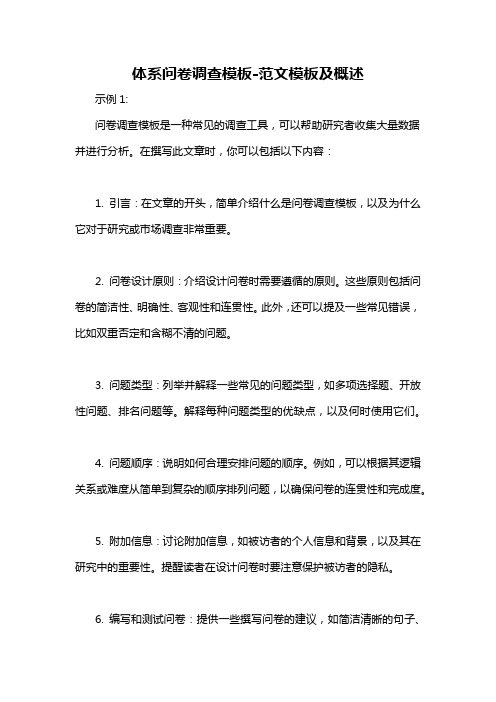 体系问卷调查模板-范文模板及概述

示例 1:

问卷调查模板是一种常见的调查工具，可以帮助研究者收集大量数据并进行分析。在撰写此文章时，你可以包括以下内容：

1. 引言：在文章的开头，简单介绍什么是问卷调查模板，以及为什么它对于研究或市场调查非常重要。

2. 问卷设计原则：介绍设计问卷时需要遵循的原则。这些原则包括问卷的简洁性、明确性、客观性和连贯性。此外，还可以提及一些常见错误，比如双重否定和含糊不清的问题。

3. 问题类型：列举并解释一些常见的问题类型，如多项选择题、开放性问题、排名问题等。解释每种问题类型的优缺点，以及何时使用它们。

4. 问题顺序：说明如何合理安排问题的顺序。例如，可以根据其逻辑关系或难度从简单到复杂的顺序排列问题，以确保问卷的连贯性和完成度。

5. 附加信息：讨论附加信息，如被访者的个人信息和背景，以及其在研究中的重要性。提醒读者在设计问卷时要注意保护被访者的隐私。

6. 编写和测试问卷：提供一些撰写问卷的建议，如简洁清晰的句子、